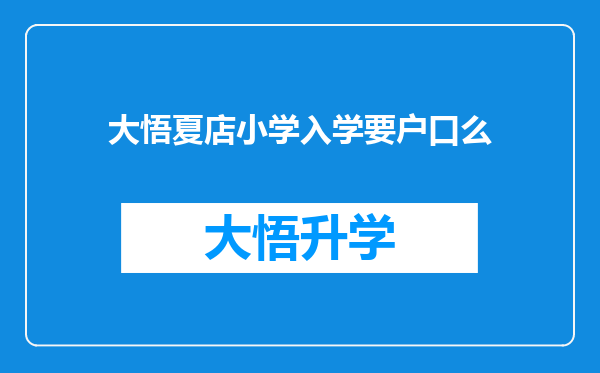 大悟夏店小学入学要户口么

大悟升学